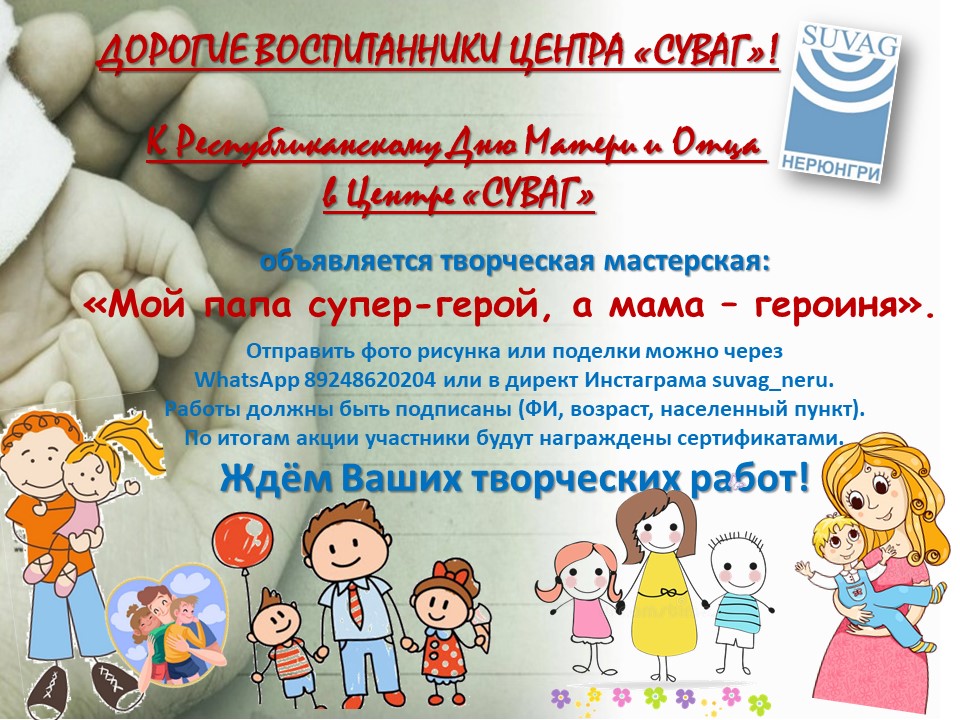 ДОРОГИЕ ВОСПИТАННИКИ ЦЕНТРА «СУВАГ»!

SUVAG
НЕРЮНГРИ

К Республиканскому Дню Матери и Отца в Центре «СУВАГ»

объявляется творческая мастерская:
«Мой папа супер-герой, а мама – героиня».

Отправить фото рисунка или поделки можно через WhatsApp 89248620204 или в директ Инстаграма suvag_neru.
Работы должны быть подписаны (ФИ, возраст, населенный пункт).
По итогам акции участники будут награждены сертификатами.

Ждём Ваших творческих работ!